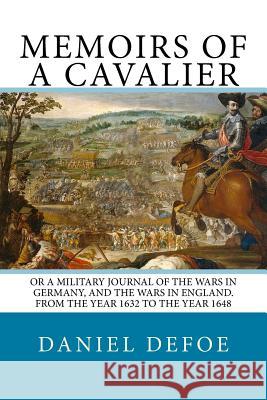 MEMOIRS OF A CAVALIER

OR A MILITARY JOURNAL OF THE WARS IN GERMANY, AND THE WARS IN ENGLAND. FROM THE YEAR 1632 TO THE YEAR 1648

DANIEL DEFOE

Kraina Książek